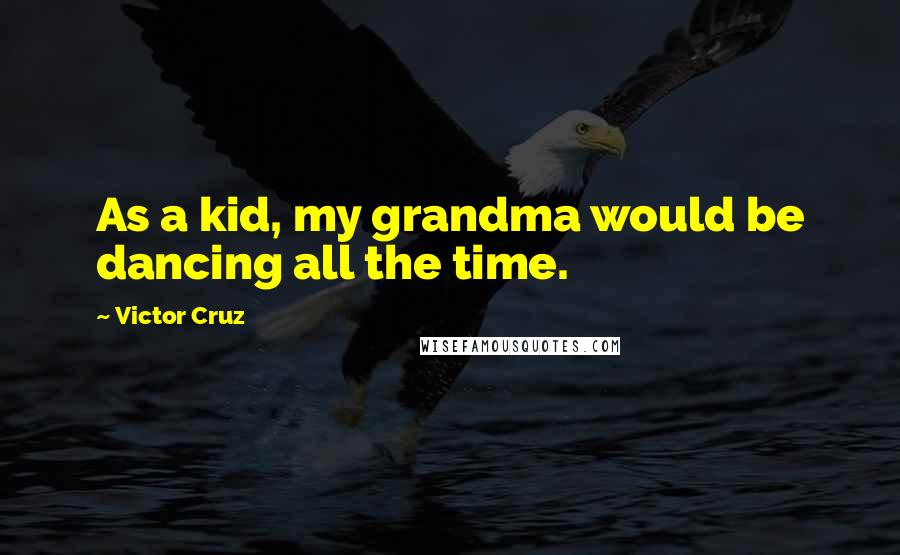 As a kid, my grandma would be dancing all the time.

~ Victor Cruz

WISEFAMOUSQUOTES.COM